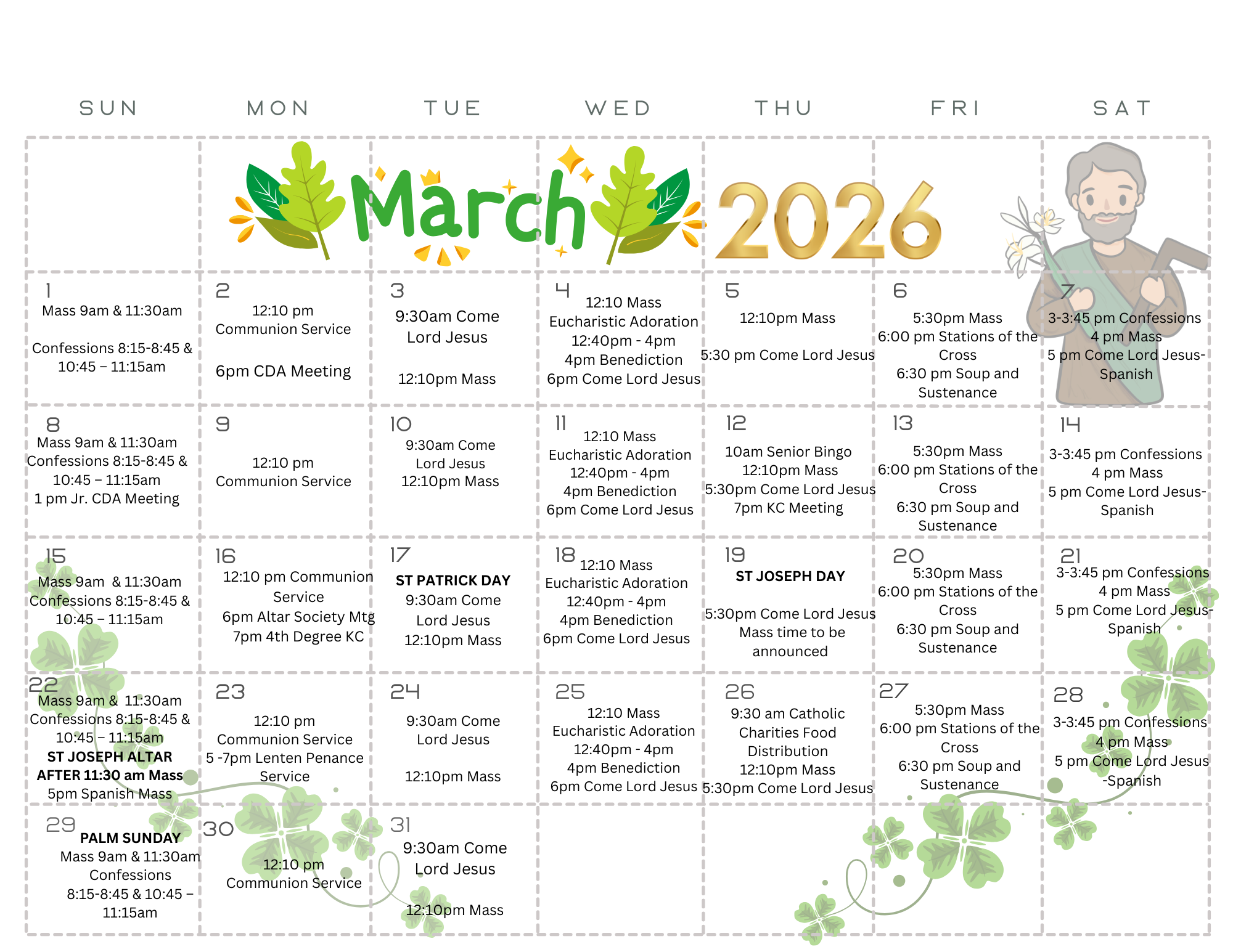 March 2026

| SUN | MON | TUE | WED | THU | FRI | SAT |
|---|---|---|---|---|---|---|
| 1 Mass 9am & 11:30am Confessions 8:15-8:45 & 10:45 – 11:15am | 2 12:10 pm Communion Service 6pm CDA Meeting | 3 9:30am Come Lord Jesus 12:10pm Mass | 4 12:10 Mass Eucharistic Adoration 12:40pm - 4pm 4pm Benediction 6pm Come Lord Jesus | 5 12:10pm Mass 5:30 pm Come Lord Jesus | 6 5:30pm Mass 6:00 pm Stations of the Cross 6:30 pm Soup and Sustenance | 7 3-3:45 pm Confessions 4 pm Mass 5 pm Come Lord Jesus-Spanish |
| 8 Mass 9am & 11:30am Confessions 8:15-8:45 & 10:45 – 11:15am 1 pm Jr. CDA Meeting | 9 12:10 pm Communion Service | 10 9:30am Come Lord Jesus 12:10pm Mass | 11 12:10 Mass Eucharistic Adoration 12:40pm - 4pm 4pm Benediction 6pm Come Lord Jesus | 12 10am Senior Bingo 12:10pm Mass 5:30pm Come Lord Jesus 7pm KC Meeting | 13 5:30pm Mass 6:00 pm Stations of the Cross 6:30 pm Soup and Sustenance | 14 3-3:45 pm Confessions 4 pm Mass 5 pm Come Lord Jesus-Spanish |
| 15 Mass 9am & 11:30am Confessions 8:15-8:45 & 10:45 – 11:15am | 16 12:10 pm Communion Service 6pm Altar Society Mtg 7pm 4th Degree KC | 17 ST PATRICK DAY 9:30am Come Lord Jesus 12:10pm Mass | 18 12:10 Mass Eucharistic Adoration 12:40pm - 4pm 4pm Benediction 6pm Come Lord Jesus | 19 ST JOSEPH DAY 5:30pm Come Lord Jesus Mass time to be announced | 20 5:30pm Mass 6:00 pm Stations of the Cross 6:30 pm Soup and Sustenance | 21 3-3:45 pm Confessions 4 pm Mass 5 pm Come Lord Jesus-Spanish |
| 22 Mass 9am & 11:30am Confessions 8:15-8:45 & 10:45 – 11:15am ST JOSEPH ALTAR AFTER 11:30 am Mass 5pm Spanish Mass | 23 12:10 pm Communion Service 5 -7pm Lenten Penance Service | 24 9:30am Come Lord Jesus 12:10pm Mass | 25 12:10 Mass Eucharistic Adoration 12:40pm - 4pm 4pm Benediction 6pm Come Lord Jesus | 26 9:30 am Catholic Charities Food Distribution 12:10pm Mass 5:30pm Come Lord Jesus | 27 5:30pm Mass 6:00 pm Stations of the Cross 6:30 pm Soup and Sustenance | 28 3-3:45 pm Confessions 4 pm Mass 5 pm Come Lord Jesus -Spanish |
| 29 PALM SUNDAY Mass 9am & 11:30am Confessions 8:15-8:45 & 10:45 – 11:15am | 30 12:10 pm Communion Service | 31 9:30am Come Lord Jesus 12:10pm Mass | | | | |